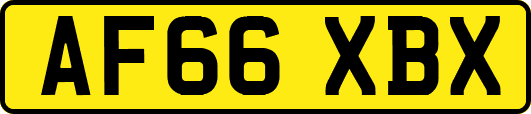 AF66 XBX